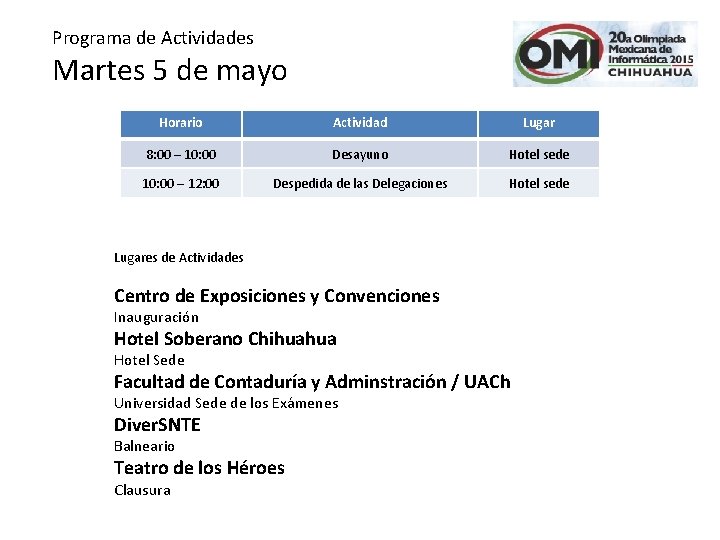 Programa de Actividades
Martes 5 de mayo

OMI 20a Olimpiada Mexicana de Informática 2015 CHIHUAHUA

| Horario | Actividad | Lugar |
|---|---|---|
| 8:00 – 10:00 | Desayuno | Hotel sede |
| 10:00 – 12:00 | Despedida de las Delegaciones | Hotel sede |

Lugares de Actividades

Centro de Exposiciones y Convenciones
Inauguración
Hotel Soberano Chihuahua
Hotel Sede
Facultad de Contaduría y Adminstración / UACh
Universidad Sede de los Exámenes
DiverSNTE
Balneario
Teatro de los Héroes
Clausura